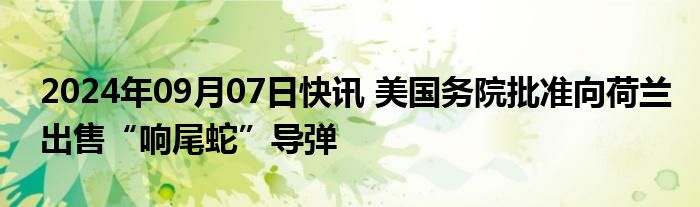 2024年09月07日快讯 美国务院批准向荷兰出售“响尾蛇”导弹